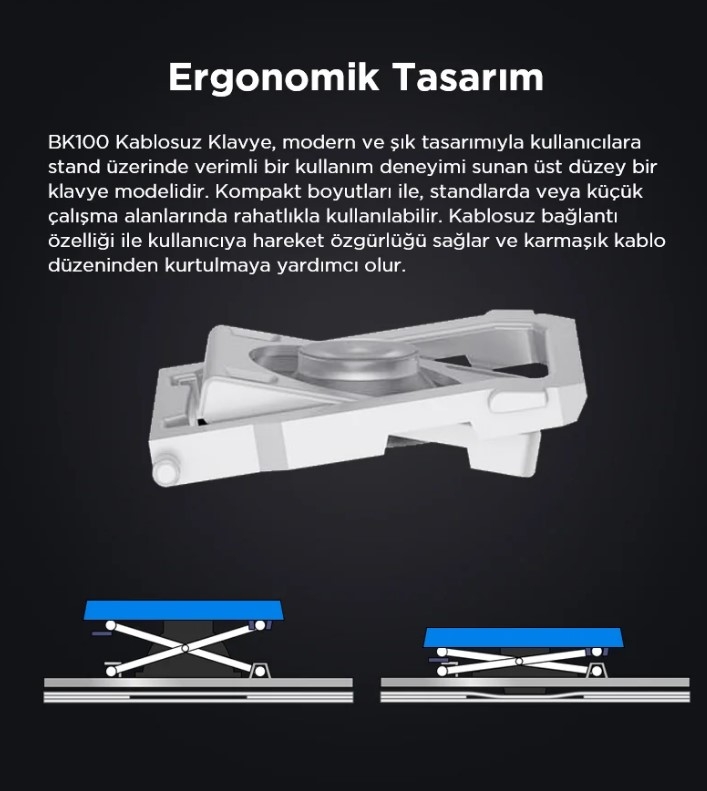 Ergonomik Tasarım

BK100 Kablosuz Klavye, modern ve şık tasarımıyla kullanıcılara stand üzerinde verimli bir kullanım deneyimi sunan üst düzey bir klavye modelidir. Kompakt boyutları ile, standlarda veya küçük çalışma alanlarında rahatlıkla kullanılabilir. Kablosuz bağlantı özelliği ile kullanıcıya hareket özgürlüğü sağlar ve karmaşık kablo düzeninden kurtulmaya yardımcı olur.